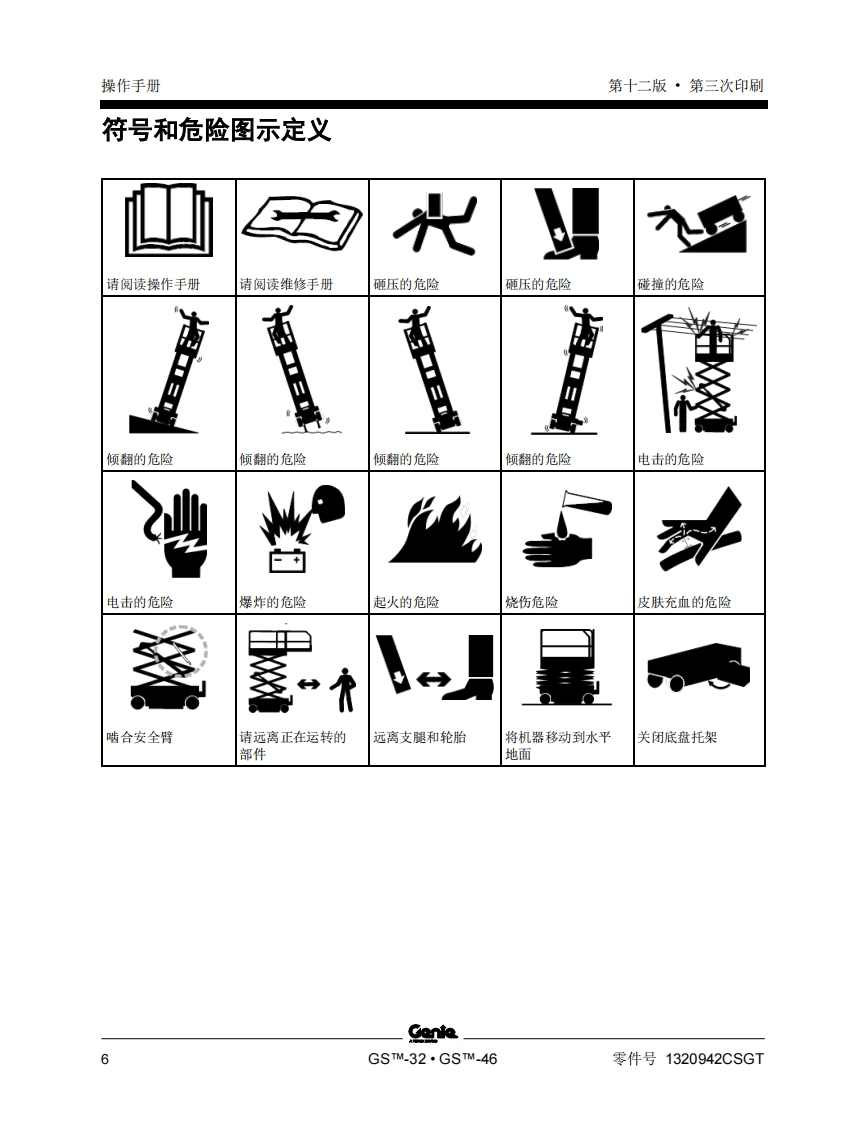 操作手册

第十二版 • 第三次印刷

符号和危险图示定义

| 请阅读操作手册 | 请阅读维修手册 | 砸压的危险 | 砸压的危险 | 碰撞的危险 |
|---|---|---|---|---|
| 倾翻的危险 | 倾翻的危险 | 倾翻的危险 | 倾翻的危险 | 电击的危险 |
| 电击的危险 | 爆炸的危险 | 起火的危险 | 烧伤危险 | 皮肤充血的危险 |
| 啮合安全臂 | 请远离正在运转的部件 | 远离支腿和轮胎 | 将机器移动到水平地面 | 关闭底盘托架 |

Genie

6

GS™-32 • GS™-46

零件号 1320942CSGT